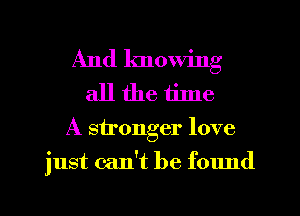 And knowing
all the time
A stronger love
just can't be found